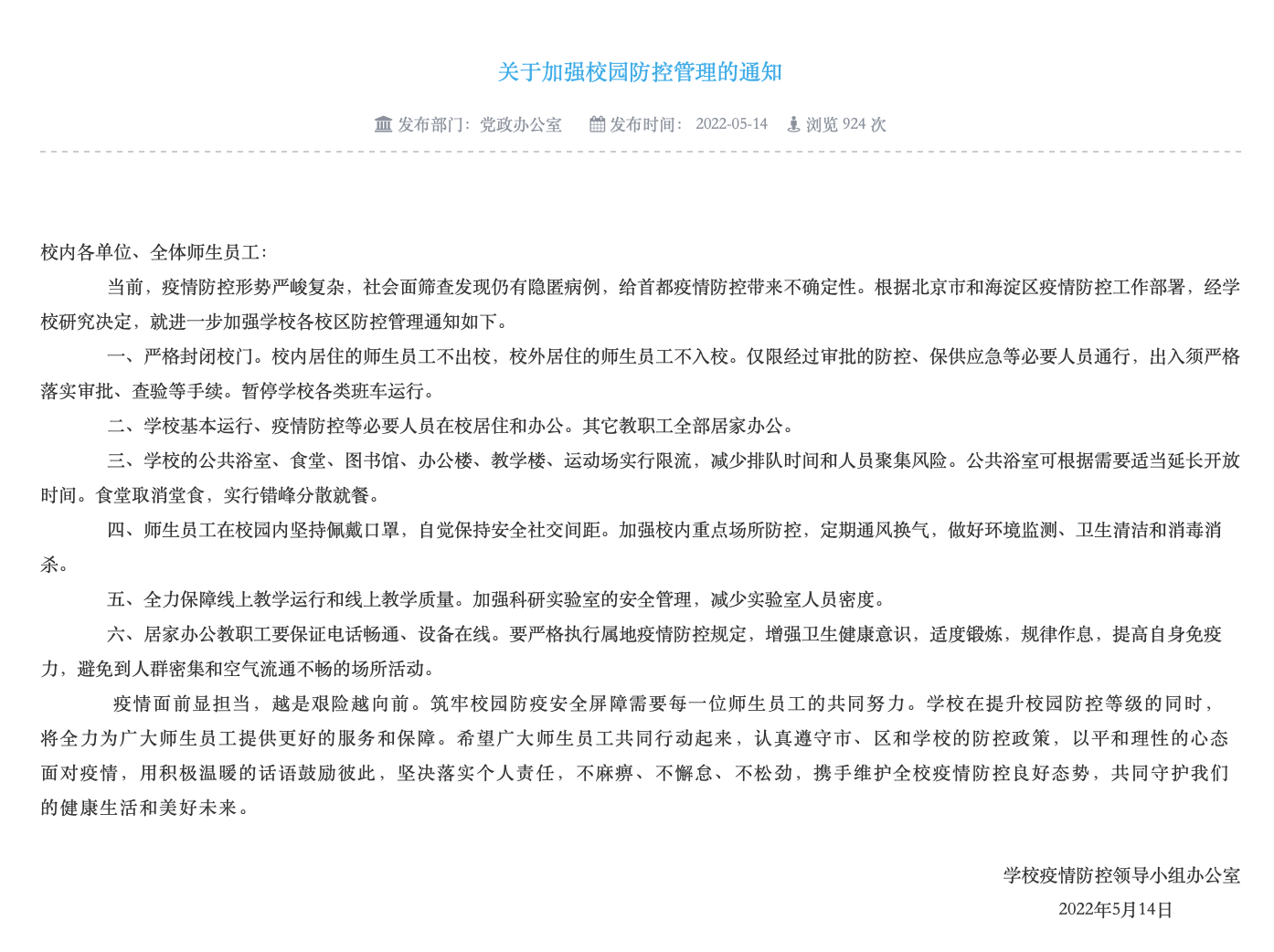 关于加强校园防控管理的通知

发布部门：党政办公室　发布时间：2022-05-14　浏览 924 次

校内各单位、全体师生员工：

当前，疫情防控形势严峻复杂，社会面筛查发现仍有隐匿病例，给首都疫情防控带来不确定性。根据北京市和海淀区疫情防控工作部署，经学校研究决定，就进一步加强学校各校区防控管理通知如下。

一、严格封闭校门。校内居住的师生员工不出校，校外居住的师生员工不入校。仅限经过审批的防控、保供应急等必要人员通行，出入须严格落实审批、查验等手续。暂停学校各类班车运行。

二、学校基本运行、疫情防控等必要人员在校居住和办公。其它教职工全部居家办公。

三、学校的公共浴室、食堂、图书馆、办公楼、教学楼、运动场实行限流，减少排队时间和人员聚集风险。公共浴室可根据需要适当延长开放时间。食堂取消堂食，实行错峰分散就餐。

四、师生员工在校园内坚持佩戴口罩，自觉保持安全社交间距。加强校内重点场所防控，定期通风换气，做好环境监测、卫生清洁和消毒消杀。

五、全力保障线上教学运行和线上教学质量。加强科研实验室的安全管理，减少实验室人员密度。

六、居家办公教职工要保证电话畅通、设备在线。要严格执行属地疫情防控规定，增强卫生健康意识，适度锻炼，规律作息，提高自身免疫力，避免到人群密集和空气流通不畅的场所活动。

疫情面前显担当，越是艰险越向前。筑牢校园防疫安全屏障需要每一位师生员工的共同努力。学校在提升校园防控等级的同时，将全力为广大师生员工提供更好的服务和保障。希望广大师生员工共同行动起来，认真遵守市、区和学校的防控政策，以平和理性的心态面对疫情，用积极温暖的话语鼓励彼此，坚决落实个人责任，不麻痹、不懈怠、不松劲，携手维护全校疫情防控良好态势，共同守护我们的健康生活和美好未来。

学校疫情防控领导小组办公室
2022年5月14日